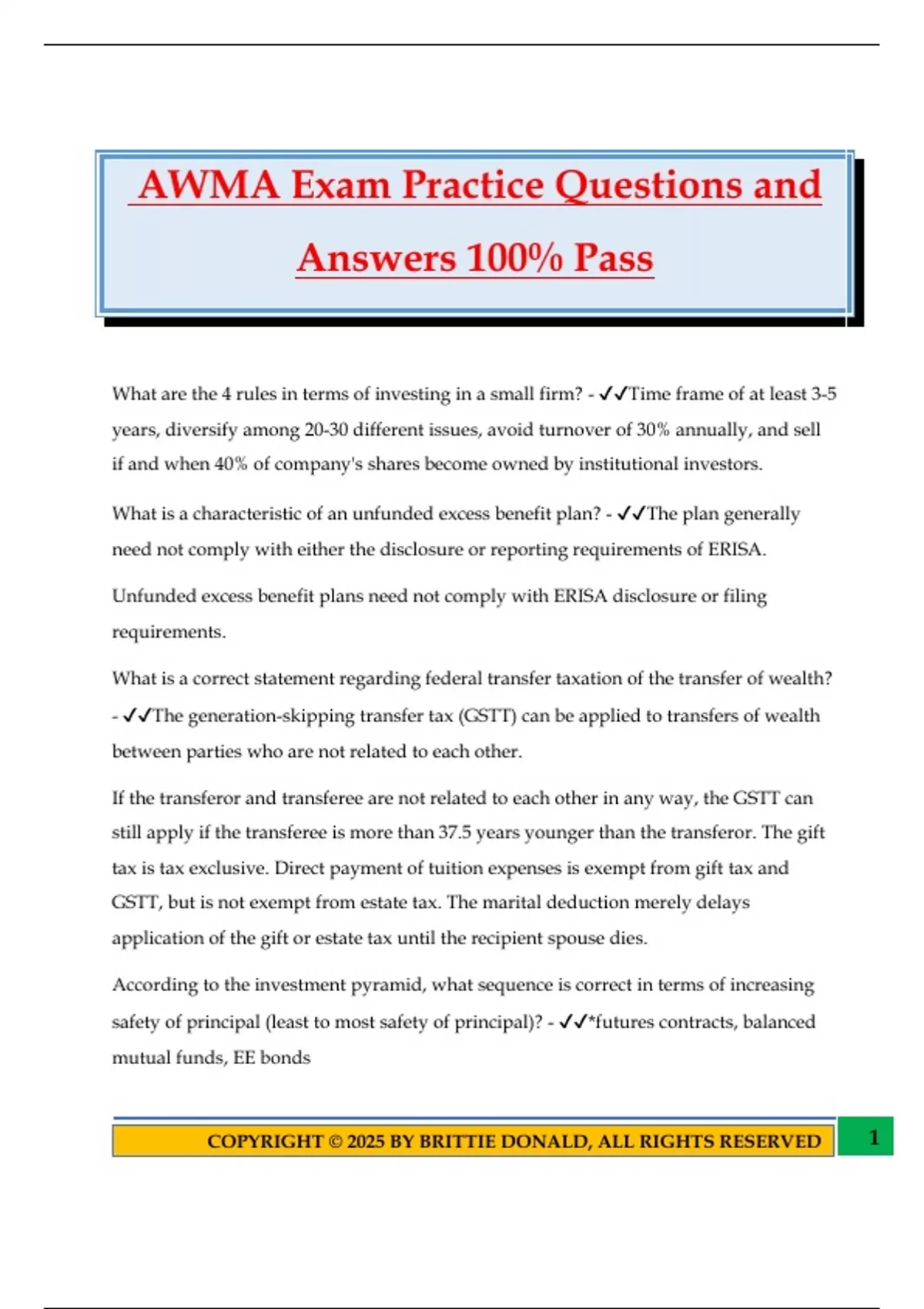 AWMA Exam Practice Questions and Answers 100% Pass

What are the 4 rules in terms of investing in a small firm? - ✓✓Time frame of at least 3-5 years, diversify among 20-30 different issues, avoid turnover of 30% annually, and sell if and when 40% of company's shares become owned by institutional investors.

What is a characteristic of an unfunded excess benefit plan? - ✓✓The plan generally need not comply with either the disclosure or reporting requirements of ERISA.

Unfunded excess benefit plans need not comply with ERISA disclosure or filing requirements.

What is a correct statement regarding federal transfer taxation of the transfer of wealth? - ✓✓The generation-skipping transfer tax (GSTT) can be applied to transfers of wealth between parties who are not related to each other.

If the transferor and transferee are not related to each other in any way, the GSTT can still apply if the transferee is more than 37.5 years younger than the transferor. The gift tax is tax exclusive. Direct payment of tuition expenses is exempt from gift tax and GSTT, but is not exempt from estate tax. The marital deduction merely delays application of the gift or estate tax until the recipient spouse dies.

According to the investment pyramid, what sequence is correct in terms of increasing safety of principal (least to most safety of principal)? - ✓✓*futures contracts, balanced mutual funds, EE bonds

COPYRIGHT © 2025 BY BRITTIE DONALD, ALL RIGHTS RESERVED 1